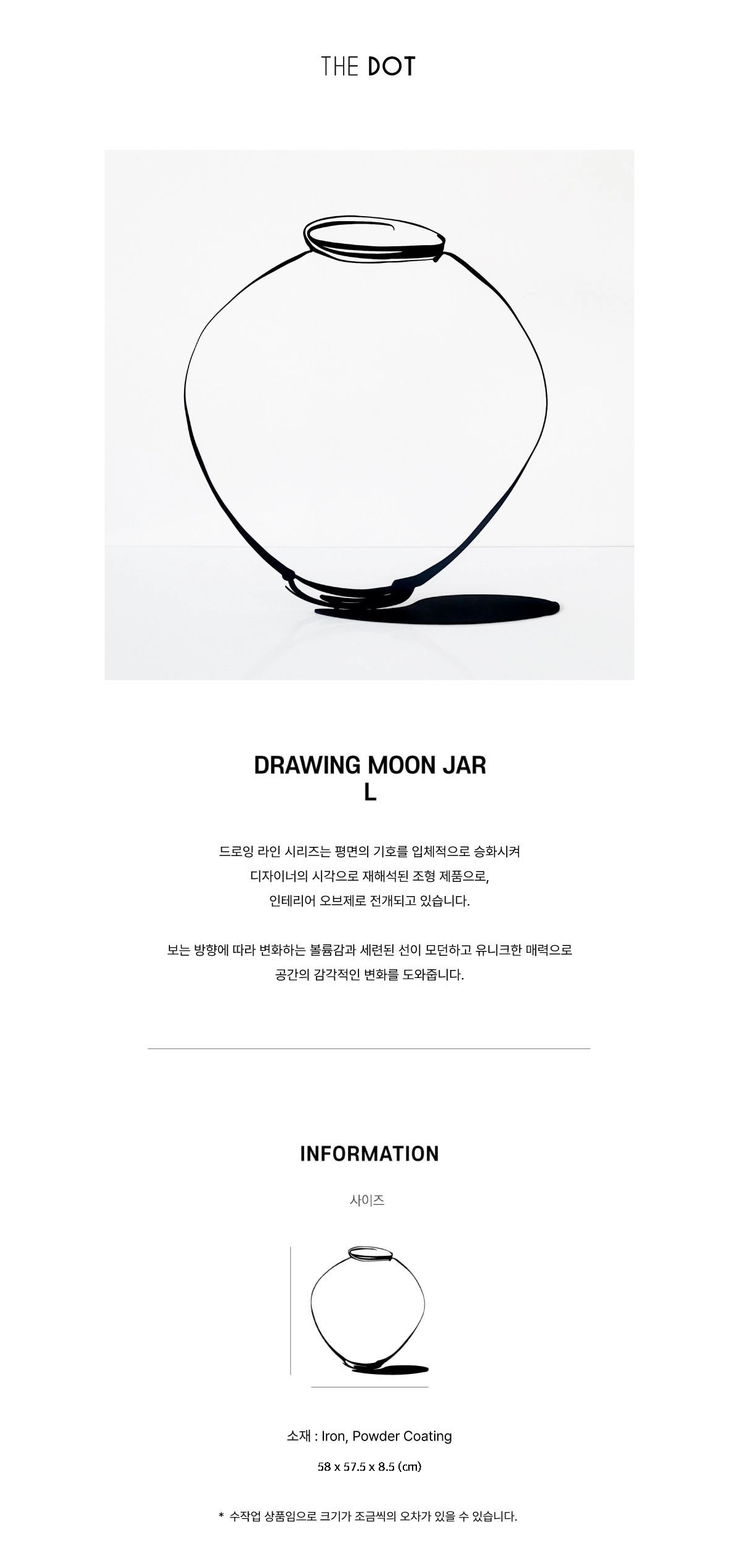 THE DOT

DRAWING MOON JAR
L

드로잉 라인 시리즈는 평면의 기호를 입체적으로 승화시켜
디자이너의 시각으로 재해석된 조형 제품으로,
인테리어 오브제로 전개되고 있습니다.

보는 방향에 따라 변화하는 볼륨감과 세련된 선이 모던하고 유니크한 매력으로
공간의 감각적인 변화를 도와줍니다.

INFORMATION

사이즈

소재 : Iron, Powder Coating

58 x 57.5 x 8.5 (cm)

* 수작업 상품임으로 크기가 조금씩의 오차가 있을 수 있습니다.